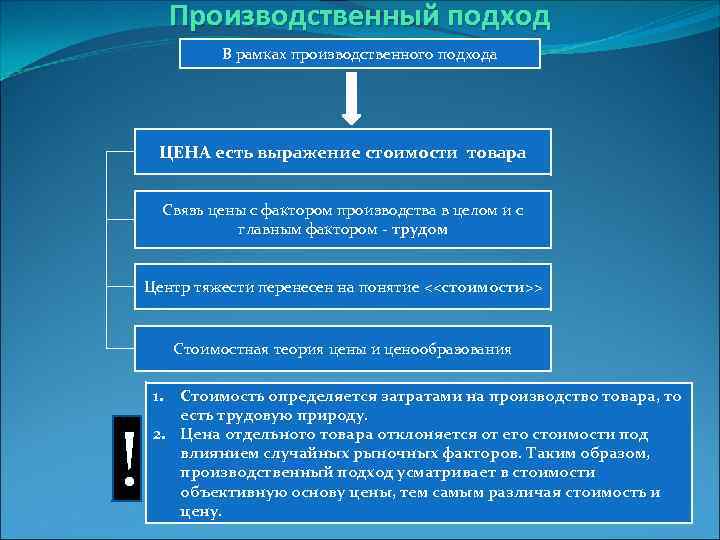 Производственный подход

В рамках производственного подхода

ЦЕНА есть выражение стоимости товара

Связь цены с фактором производства в целом и с главным фактором - трудом

Центр тяжести перенесен на понятие <<стоимости>>

Стоимостная теория цены и ценообразования

!

1. Стоимость определяется затратами на производство товара, то есть трудовую природу.
2. Цена отдельного товара отклоняется от его стоимости под влиянием случайных рыночных факторов. Таким образом, производственный подход усматривает в стоимости объективную основу цены, тем самым различая стоимость и цену.